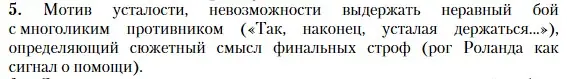 5. Мотив усталости, невозможности выдержать неравный бой с многоликим противником («Так, наконец, усталая держаться...»), определяющий сюжетный смысл финальных строф (рог Роланда как сигнал о помощи).